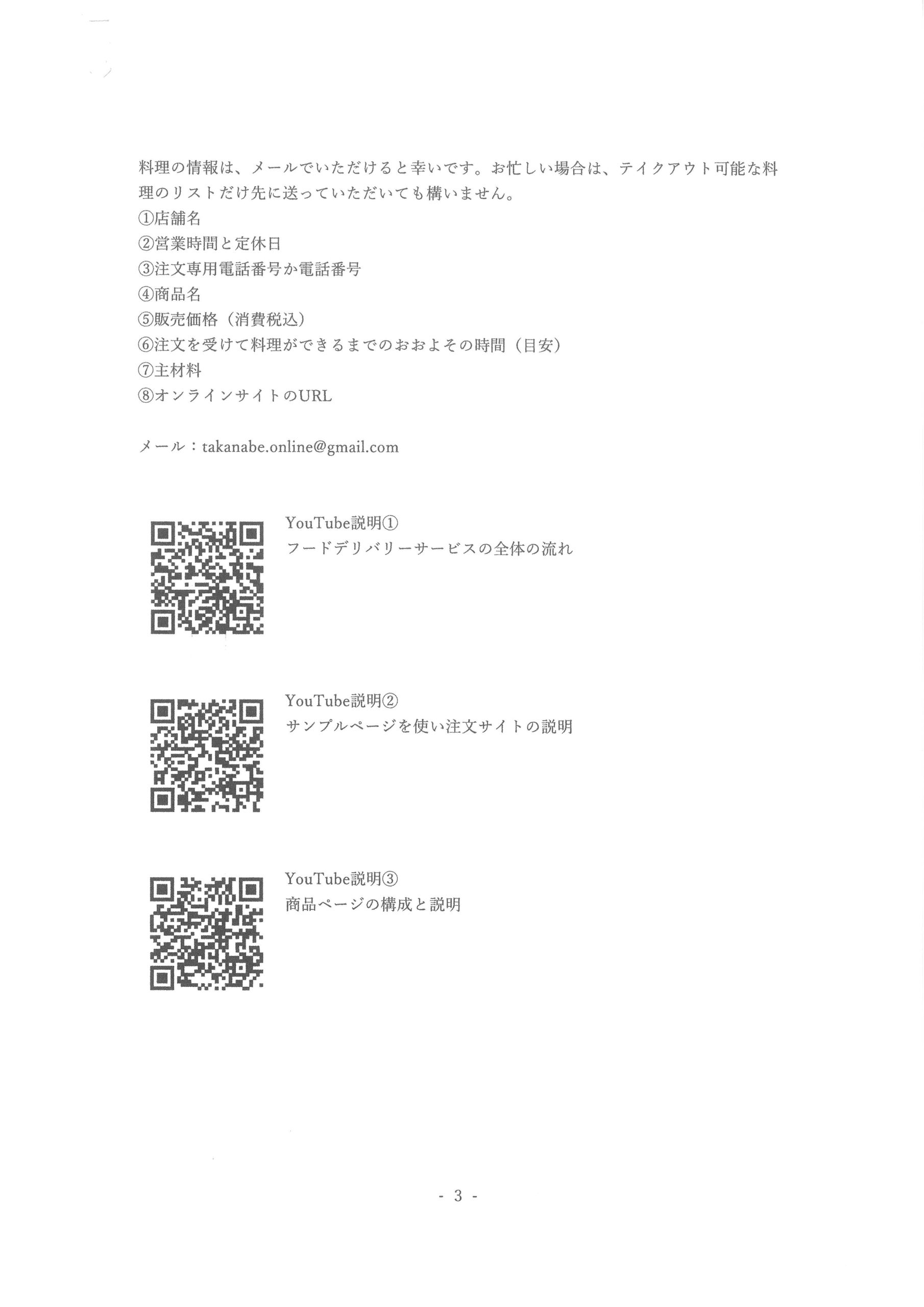 料理の情報は、メールでいただけると幸いです。お忙しい場合は、テイクアウト可能な料理のリストだけ先に送っていただいても構いません。
①店舗名
②営業時間と定休日
③注文専用電話番号か電話番号
④商品名
⑤販売価格（消費税込）
⑥注文を受けて料理ができるまでのおおよその時間（目安）
⑦主材料
⑧オンラインサイトのURL

メール：takanabe.online@gmail.com

YouTube説明①
フードデリバリーサービスの全体の流れ

YouTube説明②
サンプルページを使い注文サイトの説明

YouTube説明③
商品ページの構成と説明

- 3 -